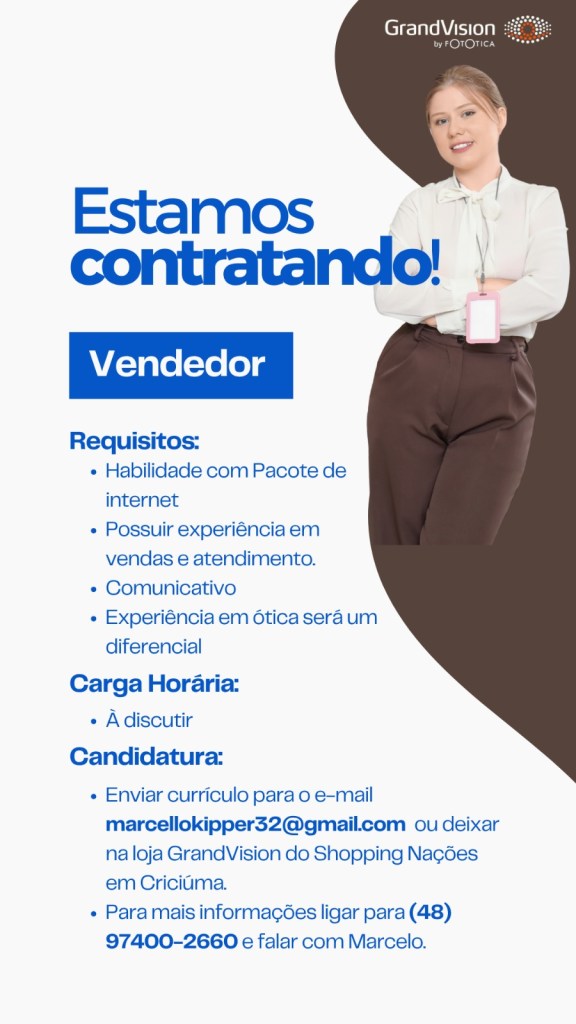 GrandVision
by FOTOTICA

Estamos contratando!

Vendedor

Requisitos:
• Habilidade com Pacote de internet
• Possuir experiência em vendas e atendimento.
• Comunicativo
• Experiência em ótica será um diferencial

Carga Horária:
• À discutir

Candidatura:
• Enviar currículo para o e-mail marcellokipper32@gmail.com ou deixar na loja GrandVision do Shopping Nações em Criciúma.
• Para mais informações ligar para (48) 97400-2660 e falar com Marcelo.